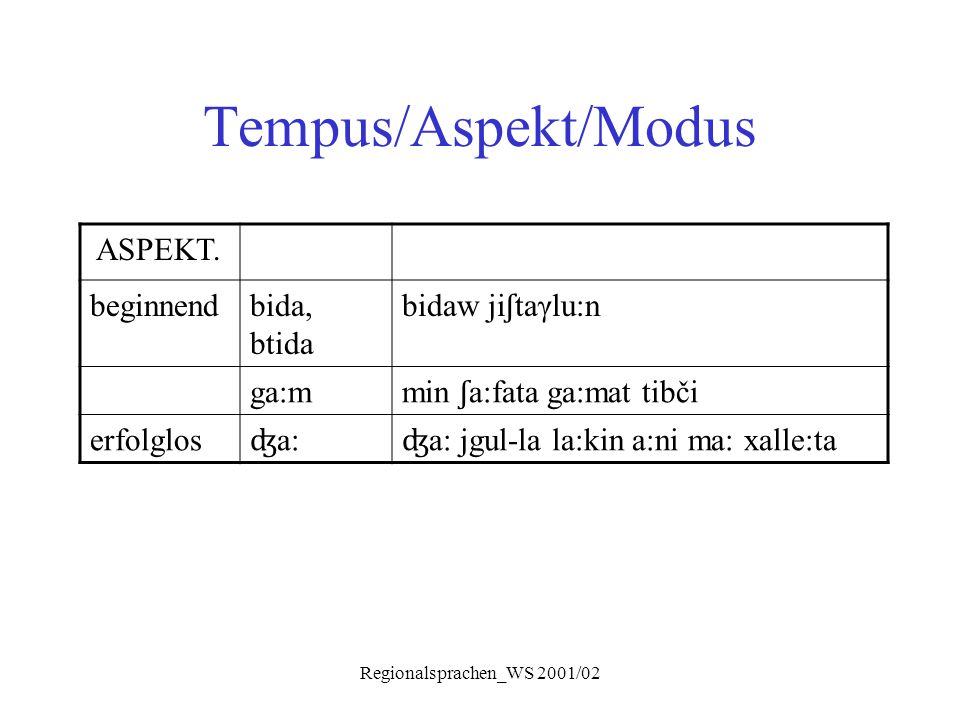 Tempus/Aspekt/Modus

| ASPEKT. | | |
|---|---|---|
| beginnend | bida, btida | bidaw jiʃtaγlu:n |
| | ga:m | min ʃa:fata ga:mat tibči |
| erfolglos | ʤa: | ʤa: jgul-la la:kin a:ni ma: xalle:ta |

Regionalsprachen_WS 2001/02